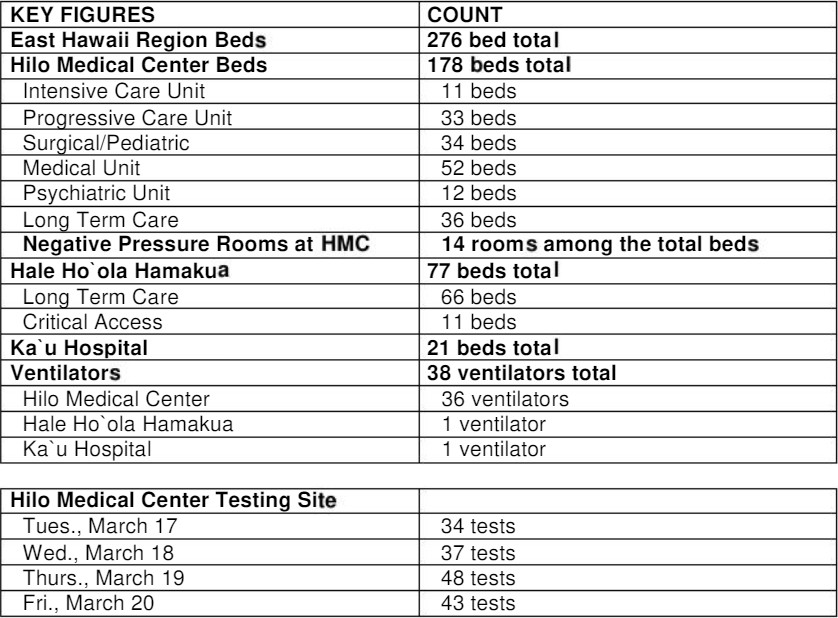 | KEY FIGURES | COUNT |
|---|---|
| East Hawaii Region Beds | 276 bed total |
| Hilo Medical Center Beds | 178 beds total |
| Intensive Care Unit | 11 beds |
| Progressive Care Unit | 33 beds |
| Surgical/Pediatric | 34 beds |
| Medical Unit | 52 beds |
| Psychiatric Unit | 12 beds |
| Long Term Care | 36 beds |
| Negative Pressure Rooms at HMC | 14 rooms among the total beds |
| Hale Ho`ola Hamakua | 77 beds total |
| Long Term Care | 66 beds |
| Critical Access | 11 beds |
| Ka`u Hospital | 21 beds total |
| Ventilators | 38 ventilators total |
| Hilo Medical Center | 36 ventilators |
| Hale Ho`ola Hamakua | 1 ventilator |
| Ka`u Hospital | 1 ventilator |

| Hilo Medical Center Testing Site | |
|---|---|
| Tues., March 17 | 34 tests |
| Wed., March 18 | 37 tests |
| Thurs., March 19 | 48 tests |
| Fri., March 20 | 43 tests |